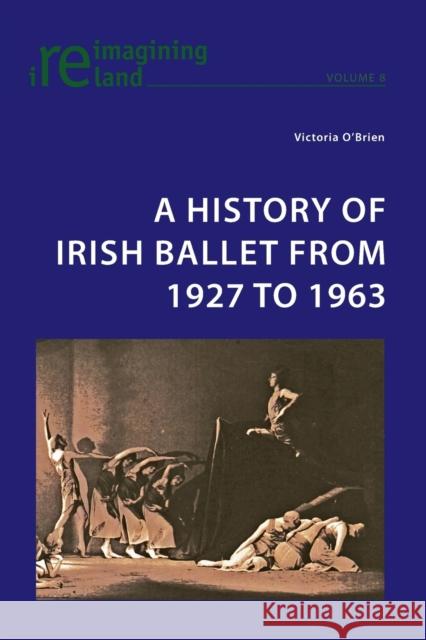 reimagining ireland

VOLUME 8

Victoria O'Brien

A HISTORY OF IRISH BALLET FROM 1927 TO 1963